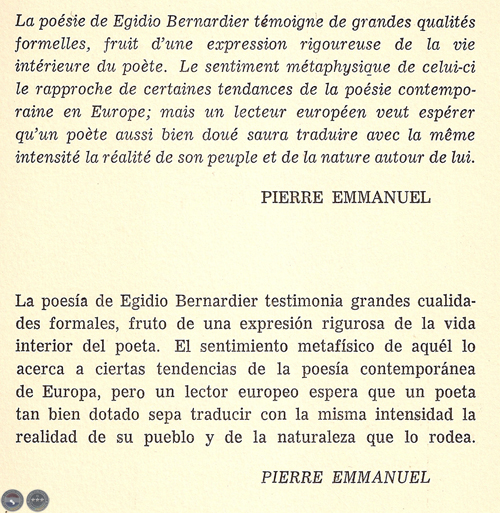 La poésie de Egidio Bernardier témoigne de grandes qualités formelles, fruit d'une expression rigoureuse de la vie intérieure du poète. Le sentiment métaphysique de celui-ci le rapproche de certaines tendances de la poésie contemporaine en Europe; mais un lecteur européen veut espérer qu'un poète aussi bien doué saura traduire avec la même intensité la réalité de son peuple et de la nature autour de lui.

PIERRE EMMANUEL

La poesía de Egidio Bernardier testimonia grandes cualidades formales, fruto de una expresión rigurosa de la vida interior del poeta. El sentimiento metafísico de aquél lo acerca a ciertas tendencias de la poesía contemporánea de Europa, pero un lector europeo espera que un poeta tan bien dotado sepa traducir con la misma intensidad la realidad de su pueblo y de la naturaleza que lo rodea.

PIERRE EMMANUEL